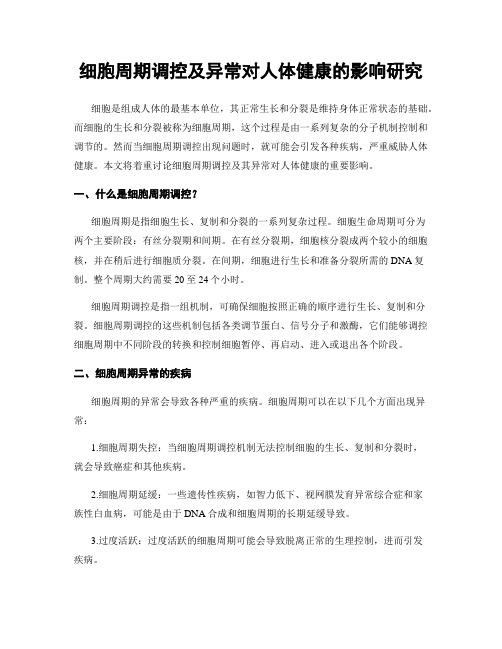 细胞周期调控及异常对人体健康的影响研究

细胞是组成人体的最基本单位，其正常生长和分裂是维持身体正常状态的基础。而细胞的生长和分裂被称为细胞周期，这个过程是由一系列复杂的分子机制控制和调节的。然而当细胞周期调控出现问题时，就可能会引发各种疾病，严重威胁人体健康。本文将着重讨论细胞周期调控及其异常对人体健康的重要影响。

一、什么是细胞周期调控？

细胞周期是指细胞生长、复制和分裂的一系列复杂过程。细胞生命周期可分为两个主要阶段：有丝分裂期和间期。在有丝分裂期，细胞核分裂成两个较小的细胞核，并在稍后进行细胞质分裂。在间期，细胞进行生长和准备分裂所需的DNA复制。整个周期大约需要20至24个小时。

细胞周期调控是指一组机制，可确保细胞按照正确的顺序进行生长、复制和分裂。细胞周期调控的这些机制包括各类调节蛋白、信号分子和激酶，它们能够调控细胞周期中不同阶段的转换和控制细胞暂停、再启动、进入或退出各个阶段。

二、细胞周期异常的疾病

细胞周期的异常会导致各种严重的疾病。细胞周期可以在以下几个方面出现异常：

1.细胞周期失控：当细胞周期调控机制无法控制细胞的生长、复制和分裂时，就会导致癌症和其他疾病。

2.细胞周期延缓：一些遗传性疾病，如智力低下、视网膜发育异常综合症和家族性白血病，可能是由于DNA合成和细胞周期的长期延缓导致。

3.过度活跃：过度活跃的细胞周期可能会导致脱离正常的生理控制，进而引发疾病。